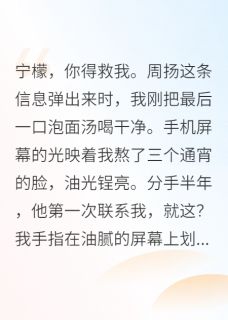 宁檬，你得救我。周扬这条信息弹出来时，我刚把最后一口泡面汤喝干净。手机屏幕的光映着我熬了三个通宵的脸，油光锃亮。分手半年，他第一次联系我，就这？我手指在油腻的屏幕上划...